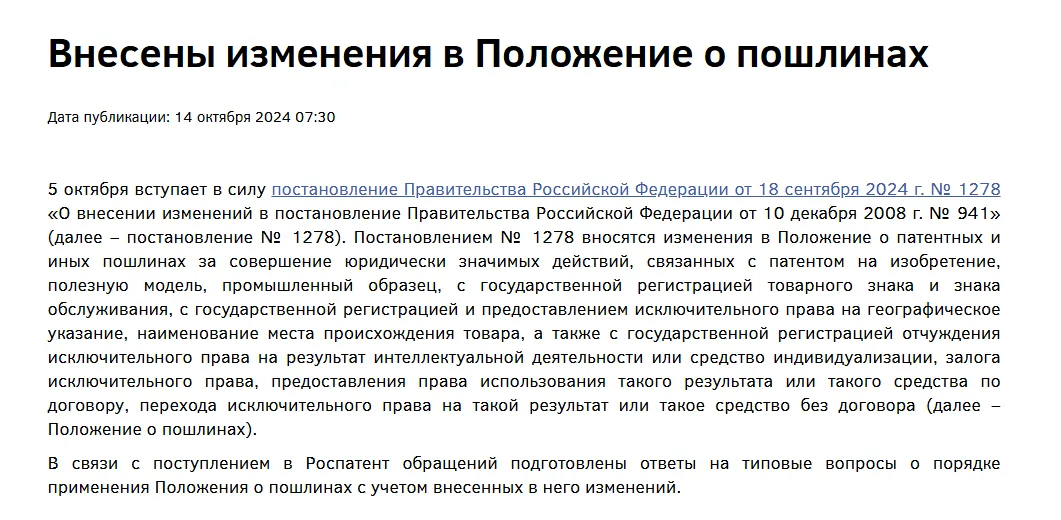 Внесены изменения в Положение о пошлинах

Дата публикации: 14 октября 2024 07:30

5 октября вступает в силу постановление Правительства Российской Федерации от 18 сентября 2024 г. № 1278 «О внесении изменений в постановление Правительства Российской Федерации от 10 декабря 2008 г. № 941» (далее – постановление № 1278). Постановлением № 1278 вносятся изменения в Положение о патентных и иных пошлинах за совершение юридически значимых действий, связанных с патентом на изобретение, полезную модель, промышленный образец, с государственной регистрацией товарного знака и знака обслуживания, с государственной регистрацией и предоставлением исключительного права на географическое указание, наименование места происхождения товара, а также с государственной регистрацией отчуждения исключительного права на результат интеллектуальной деятельности или средство индивидуализации, залога исключительного права, предоставления права использования такого результата или такого средства по договору, перехода исключительного права на такой результат или такое средство без договора (далее – Положение о пошлинах).

В связи с поступлением в Роспатент обращений подготовлены ответы на типовые вопросы о порядке применения Положения о пошлинах с учетом внесенных в него изменений.